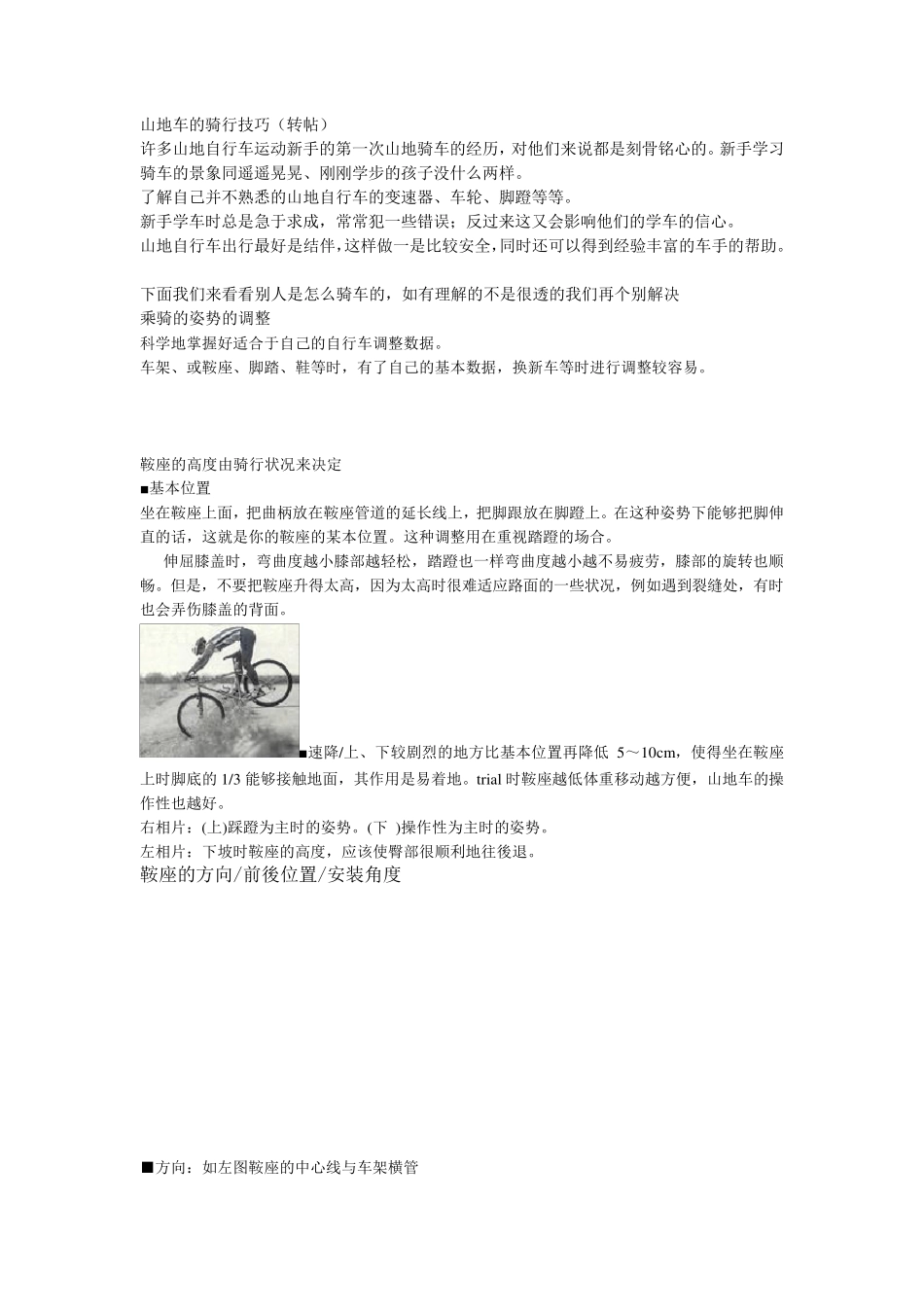 山地车的骑行技巧（转帖）
许多山地自行车运动新手的第一次山地骑车的经历，对他们来说都是刻骨铭心的。新手学习骑车的景象同遥遥晃晃、刚刚学步的孩子没什么两样。
了解自己并不熟悉的山地自行车的变速器、车轮、脚蹬等等。
新手学车时总是急于求成，常常犯一些错误；反过来这又会影响他们的学车的信心。
山地自行车出行最好是结伴，这样做一是比较安全，同时还可以得到经验丰富的车手的帮助。

下面我们来看看别人是怎么骑车的，如有理解的不是很透的我们再个别解决
乘骑的姿势的调整
科学地掌握好适合于自己的自行车调整数据。
车架、或鞍座、脚踏、鞋等时，有了自己的基本数据，换新车等时进行调整较容易。

鞍座的高度由骑行状况来决定
■基本位置
坐在鞍座上面，把曲柄放在鞍座管道的延长线上，把脚跟放在脚蹬上。在这种姿势下能够把脚伸直的话，这就是你的鞍座的某本位置。这种调整用在重视踏蹬的场合。
伸屈膝盖时，弯曲度越小膝部越轻松，踏蹬也一样弯曲度越小越不易疲劳，膝部的旋转也顺畅。但是，不要把鞍座升得太高，因为太高时很难适应路面的一些状况，例如遇到裂缝处，有时也会弄伤膝盖的背面。
■速降/上、下较剧烈的地方比基本位置再降低 5～10cm，使得坐在鞍座上时脚底的 1/3 能够接触地面，其作用是易着地。trial 时鞍座越低体重移动越方便，山地车的操作性也越好。
右相片：(上)踩蹬为主时的姿势。(下 )操作性为主时的姿势。
左相片：下坡时鞍座的高度，应该使臀部很顺利地往後退。
鞍座的方向/前後位置/安装角度

■方向：如左图鞍座的中心线与车架横管